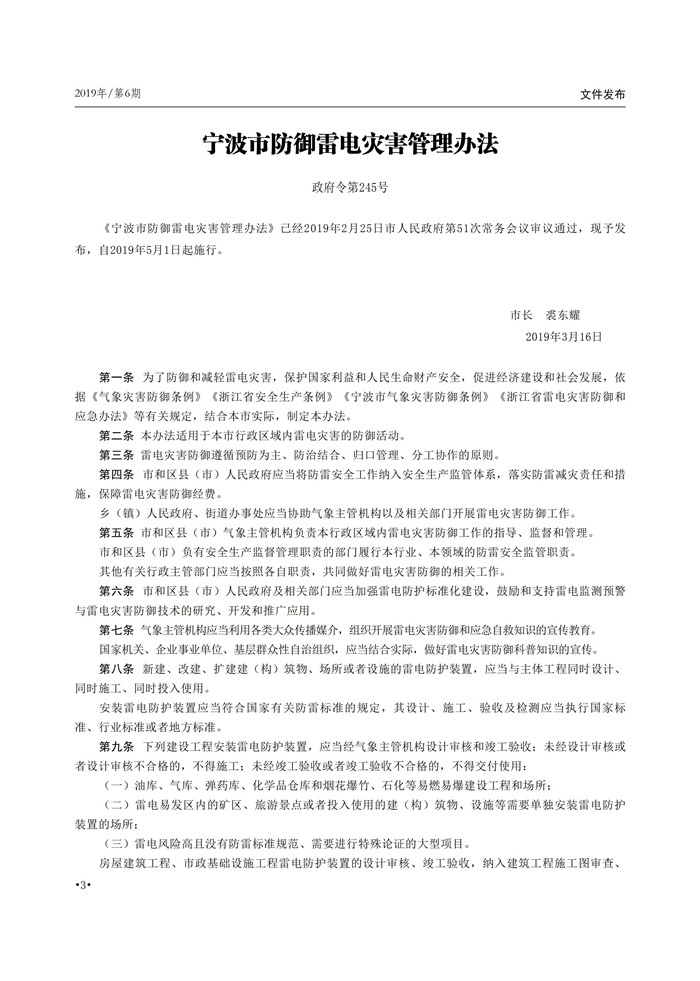 2019年/第6期

文件发布

宁波市防御雷电灾害管理办法

政府令第245号

《宁波市防御雷电灾害管理办法》已经2019年2月25日市人民政府第51次常务会议审议通过，现予发布，自2019年5月1日起施行。

市长 裘东耀
2019年3月16日

第一条 为了防御和减轻雷电灾害，保护国家利益和人民生命财产安全，促进经济建设和社会发展，依据《气象灾害防御条例》《浙江省安全生产条例》《宁波市气象灾害防御条例》《浙江省雷电灾害防御和应急办法》等有关规定，结合本市实际，制定本办法。

第二条 本办法适用于本市行政区域内雷电灾害的防御活动。

第三条 雷电灾害防御遵循预防为主、防治结合、归口管理、分工协作的原则。

第四条 市和区县（市）人民政府应当将防雷安全工作纳入安全生产监管体系，落实防雷减灾责任和措施，保障雷电灾害防御经费。

乡（镇）人民政府、街道办事处应当协助气象主管机构以及相关部门开展雷电灾害防御工作。

第五条 市和区县（市）气象主管机构负责本行政区域内雷电灾害防御工作的指导、监督和管理。

市和区县（市）负有安全生产监督管理职责的部门履行本行业、本领域的防雷安全监管职责。

其他有关行政主管部门应当按照各自职责，共同做好雷电灾害防御的相关工作。

第六条 市和区县（市）人民政府及相关部门应当加强雷电防护标准化建设，鼓励和支持雷电监测预警与雷电灾害防御技术的研究、开发和推广应用。

第七条 气象主管机构应当利用各类大众传播媒介，组织开展雷电灾害防御和应急自救知识的宣传教育。

国家机关、企业事业单位、基层群众性自治组织，应当结合实际，做好雷电灾害防御科普知识的宣传。

第八条 新建、改建、扩建建（构）筑物、场所或者设施的雷电防护装置，应当与主体工程同时设计、同时施工、同时投入使用。

安装雷电防护装置应当符合国家有关防雷标准的规定，其设计、施工、验收及检测应当执行国家标准、行业标准或者地方标准。

第九条 下列建设工程安装雷电防护装置，应当经气象主管机构设计审核和竣工验收；未经设计审核或者设计审核不合格的，不得施工；未经竣工验收或者竣工验收不合格的，不得交付使用：

（一）油库、气库、弹药库、化学品仓库和烟花爆竹、石化等易燃易爆建设工程和场所；

（二）雷电易发区内的矿区、旅游景点或者投入使用的建（构）筑物、设施等需要单独安装雷电防护装置的场所；

（三）雷电风险高且没有防雷标准规范、需要进行特殊论证的大型项目。

房屋建筑工程、市政基础设施工程雷电防护装置的设计审核、竣工验收，纳入建筑工程施工图审查、

•3•